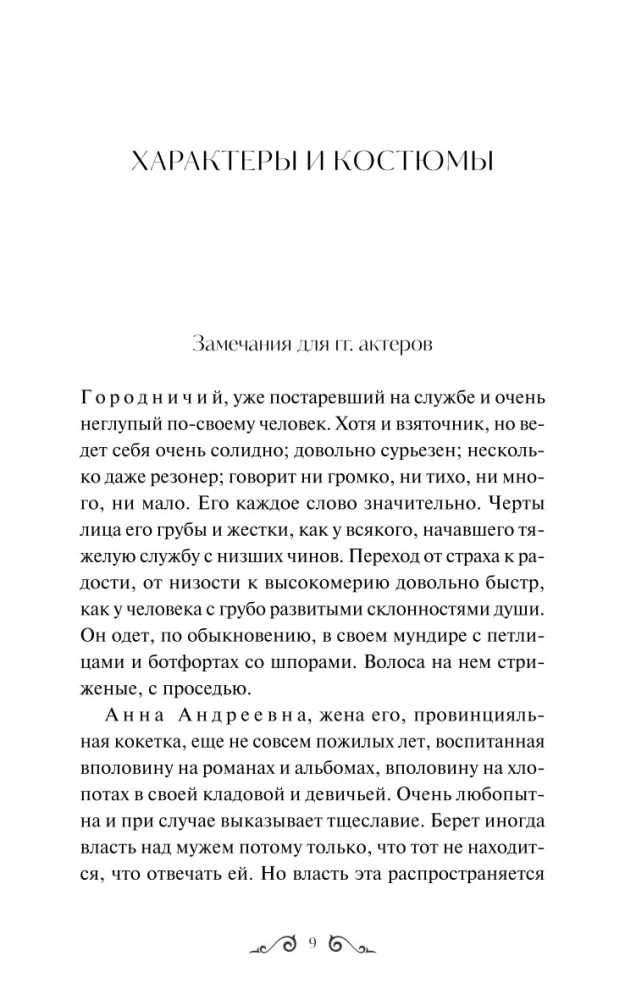 ХАРАКТЕРЫ И КОСТЮМЫ

Замечания для гг. актеров

Городничий, уже постаревший на службе и очень неглупый по-своему человек. Хотя и взяточник, но ведет себя очень солидно; довольно сурьезен; несколько даже резонер; говорит ни громко, ни тихо, ни много, ни мало. Его каждое слово значительно. Черты лица его грубы и жестки, как у всякого, начавшего тяжелую службу с низших чинов. Переход от страха к радости, от низости к высокомерию довольно быстр, как у человека с грубо развитыми склонностями души. Он одет, по обыкновению, в своем мундире с петлицами и ботфортах со шпорами. Волоса на нем стриженые, с проседью.

Анна Андреевна, жена его, провинциальная кокетка, еще не совсем пожилых лет, воспитанная вполовину на романах и альбомах, вполовину на хлопотах в своей кладовой и девичьей. Очень любопытна и при случае выказывает тщеславие. Берет иногда власть над мужем потому только, что тот не находится, что отвечать ей. Но власть эта распространяется

9